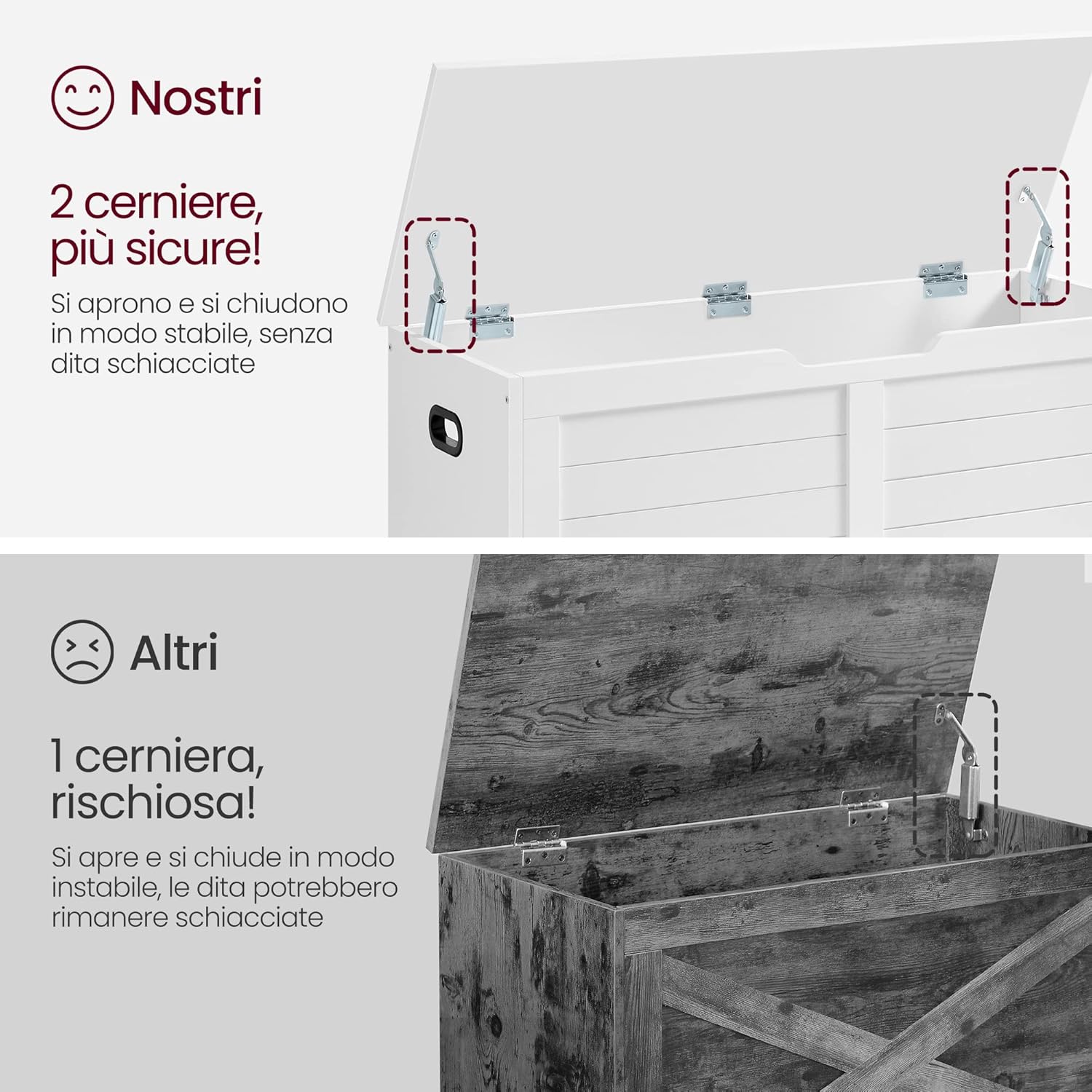 Nostri

2 cerniere, più sicure!

Si aprono e si chiudono in modo stabile, senza dita schiacciate

Altri

1 cerniera, rischiosa!

Si apre e si chiude in modo instabile, le dita potrebbero rimanere schiacciate